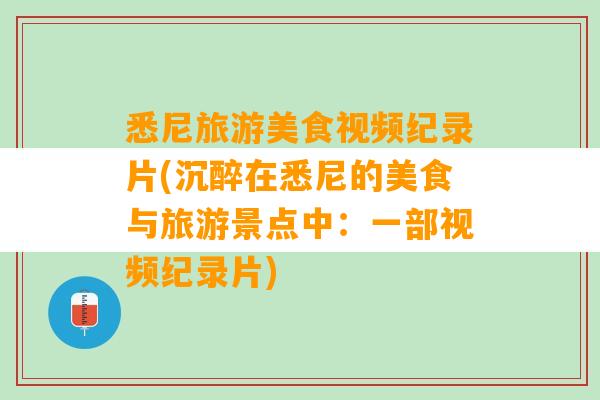 悉尼旅游美食视频纪录片(沉醉在悉尼的美食与旅游景点中：一部视频纪录片)